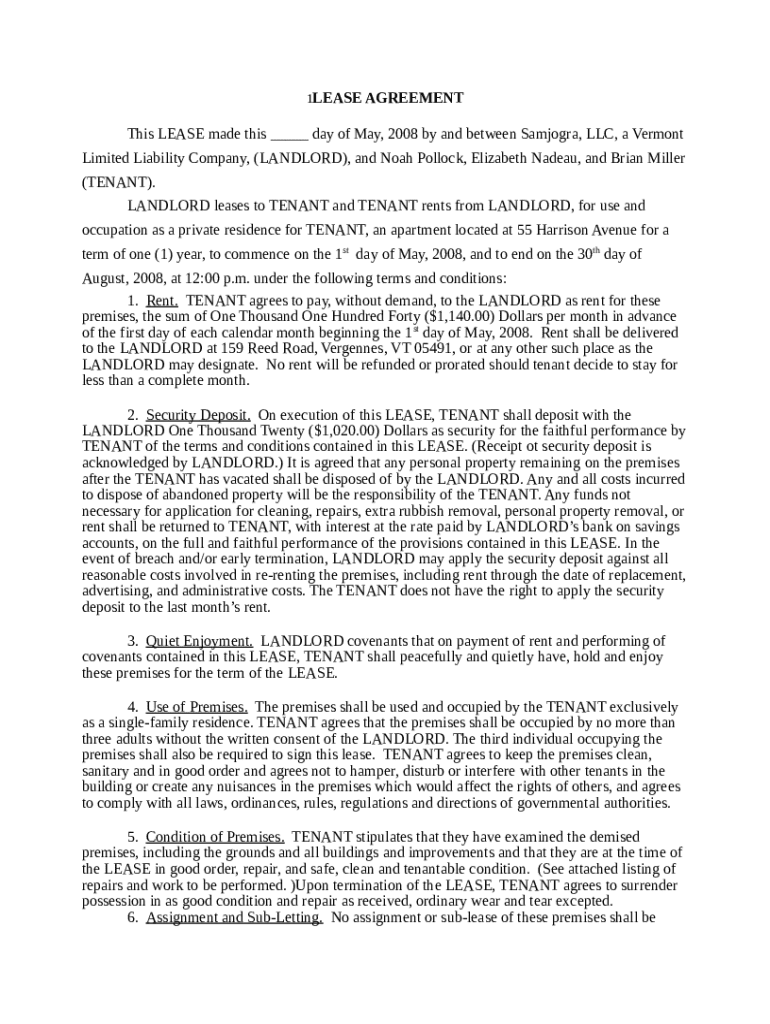 1LEASE AGREEMENT

This LEASE made this _____ day of May, 2008 by and between Samjogra, LLC, a Vermont Limited Liability Company, (LANDLORD), and Noah Pollock, Elizabeth Nadeau, and Brian Miller (TENANT).

LANDLORD leases to TENANT and TENANT rents from LANDLORD, for use and occupation as a private residence for TENANT, an apartment located at 55 Harrison Avenue for a term of one (1) year, to commence on the $1^{st}$ day of May, 2008, and to end on the $30^{th}$ day of August, 2008, at 12:00 p.m. under the following terms and conditions:

1. Rent. TENANT agrees to pay, without demand, to the LANDLORD as rent for these premises, the sum of One Thousand One Hundred Forty ($1,140.00) Dollars per month in advance of the first day of each calendar month beginning the $1^{st}$ day of May, 2008. Rent shall be delivered to the LANDLORD at 159 Reed Road, Vergennes, VT 05491, or at any other such place as the LANDLORD may designate. No rent will be refunded or prorated should tenant decide to stay for less than a complete month.

2. Security Deposit. On execution of this LEASE, TENANT shall deposit with the LANDLORD One Thousand Twenty ($1,020.00) Dollars as security for the faithful performance by TENANT of the terms and conditions contained in this LEASE. (Receipt ot security deposit is acknowledged by LANDLORD.) It is agreed that any personal property remaining on the premises after the TENANT has vacated shall be disposed of by the LANDLORD. Any and all costs incurred to dispose of abandoned property will be the responsibility of the TENANT. Any funds not necessary for application for cleaning, repairs, extra rubbish removal, personal property removal, or rent shall be returned to TENANT, with interest at the rate paid by LANDLORD's bank on savings accounts, on the full and faithful performance of the provisions contained in this LEASE. In the event of breach and/or early termination, LANDLORD may apply the security deposit against all reasonable costs involved in re-renting the premises, including rent through the date of replacement, advertising, and administrative costs. The TENANT does not have the right to apply the security deposit to the last month's rent.

3. Quiet Enjoyment. LANDLORD covenants that on payment of rent and performing of covenants contained in this LEASE, TENANT shall peacefully and quietly have, hold and enjoy these premises for the term of the LEASE.

4. Use of Premises. The premises shall be used and occupied by the TENANT exclusively as a single-family residence. TENANT agrees that the premises shall be occupied by no more than three adults without the written consent of the LANDLORD. The third individual occupying the premises shall also be required to sign this lease. TENANT agrees to keep the premises clean, sanitary and in good order and agrees not to hamper, disturb or interfere with other tenants in the building or create any nuisances in the premises which would affect the rights of others, and agrees to comply with all laws, ordinances, rules, regulations and directions of governmental authorities.

5. Condition of Premises. TENANT stipulates that they have examined the demised premises, including the grounds and all buildings and improvements and that they are at the time of the LEASE in good order, repair, and safe, clean and tenantable condition. (See attached listing of repairs and work to be performed. )Upon termination of the LEASE, TENANT agrees to surrender possession in as good condition and repair as received, ordinary wear and tear excepted.

6. Assignment and Sub-Letting. No assignment or sub-lease of these premises shall be